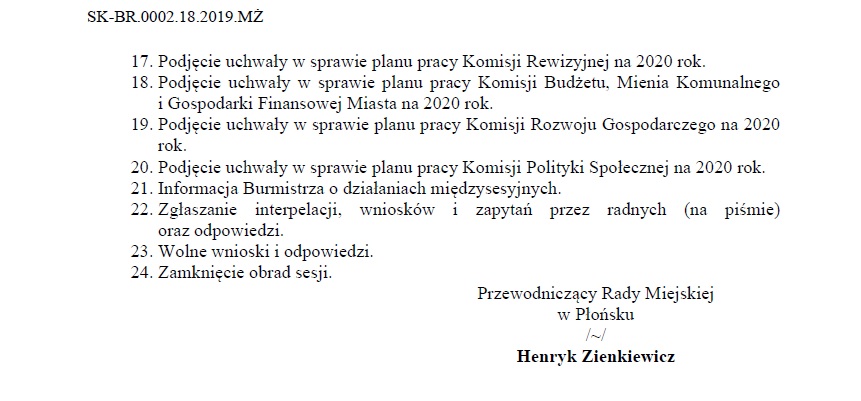 SK-BR.0002.18.2019.MŻ

17. Podjęcie uchwały w sprawie planu pracy Komisji Rewizyjnej na 2020 rok.
18. Podjęcie uchwały w sprawie planu pracy Komisji Budżetu, Mienia Komunalnego i Gospodarki Finansowej Miasta na 2020 rok.
19. Podjęcie uchwały w sprawie planu pracy Komisji Rozwoju Gospodarczego na 2020 rok.
20. Podjęcie uchwały w sprawie planu pracy Komisji Polityki Społecznej na 2020 rok.
21. Informacja Burmistrza o działaniach międzysesyjnych.
22. Zgłaszanie interpelacji, wniosków i zapytań przez radnych (na piśmie) oraz odpowiedzi.
23. Wolne wnioski i odpowiedzi.
24. Zamknięcie obrad sesji.

Przewodniczący Rady Miejskiej
w Płońsku
/~/
Henryk Zienkiewicz